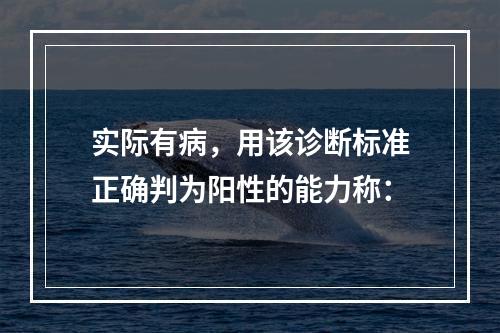 实际有病，用该诊断标准正确判为阳性的能力称：